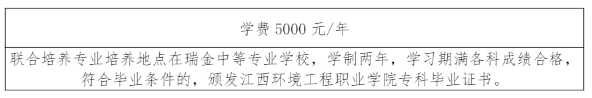 学费 5000 元/年

联合培养专业培养地点在瑞金中等专业学校，学制两年，学习期满各科成绩合格，符合毕业条件的，颁发江西环境工程职业学院专科毕业证书。